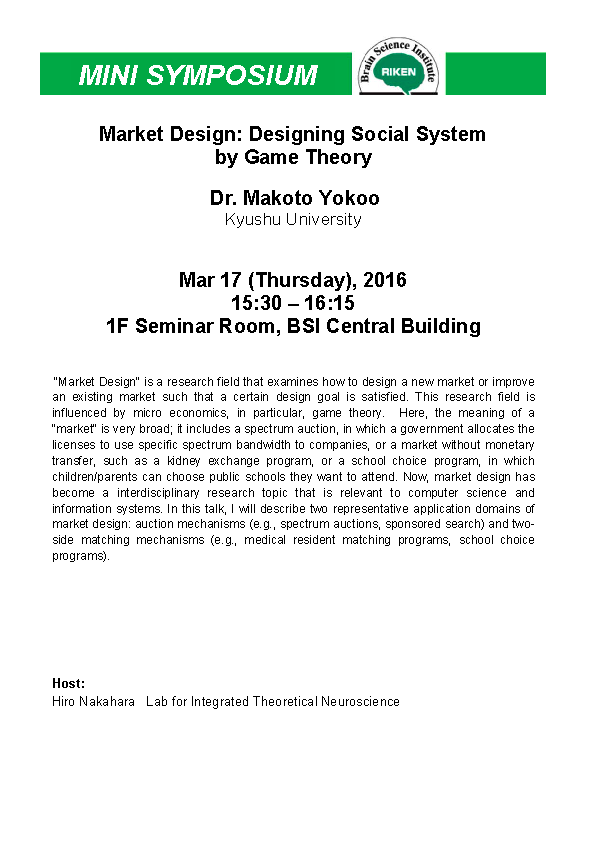 MINI SYMPOSIUM

Brain Science Institute
RIKEN

Market Design: Designing Social System by Game Theory

Dr. Makoto Yokoo
Kyushu University

Mar 17 (Thursday), 2016
15:30 – 16:15
1F Seminar Room, BSI Central Building

"Market Design" is a research field that examines how to design a new market or improve an existing market such that a certain design goal is satisfied. This research field is influenced by micro economics, in particular, game theory. Here, the meaning of a "market" is very broad; it includes a spectrum auction, in which a government allocates the licenses to use specific spectrum bandwidth to companies, or a market without monetary transfer, such as a kidney exchange program, or a school choice program, in which children/parents can choose public schools they want to attend. Now, market design has become a interdisciplinary research topic that is relevant to computer science and information systems. In this talk, I will describe two representative application domains of market design: auction mechanisms (e.g., spectrum auctions, sponsored search) and two-side matching mechanisms (e.g., medical resident matching programs, school choice programs).

Host:
Hiro Nakahara Lab for Integrated Theoretical Neuroscience